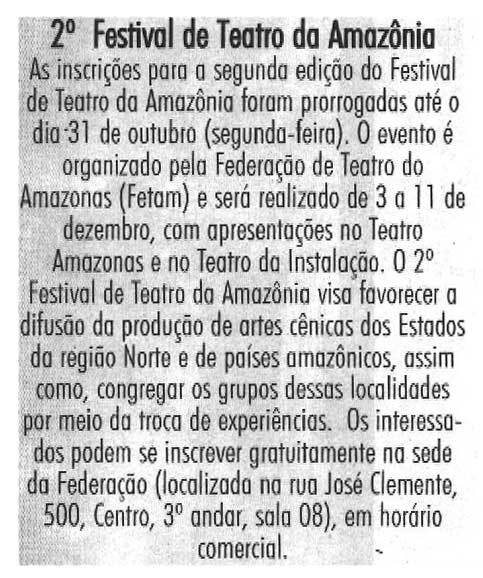 2º Festival de Teatro da Amazônia

As inscrições para a segunda edição do Festival de Teatro da Amazônia foram prorrogadas até o dia 31 de outubro (segunda-feira). O evento é organizado pela Federação de Teatro do Amazonas (Fetam) e será realizado de 3 a 11 de dezembro, com apresentações no Teatro Amazonas e no Teatro da Instalação. O 2º Festival de Teatro da Amazônia visa favorecer a difusão da produção de artes cênicas dos Estados da região Norte e de países amazônicos, assim como, congregar os grupos dessas localidades por meio da troca de experiências. Os interessados podem se inscrever gratuitamente na sede da Federação (localizada na rua José Clemente, 500, Centro, 3º andar, sala 08), em horário comercial.